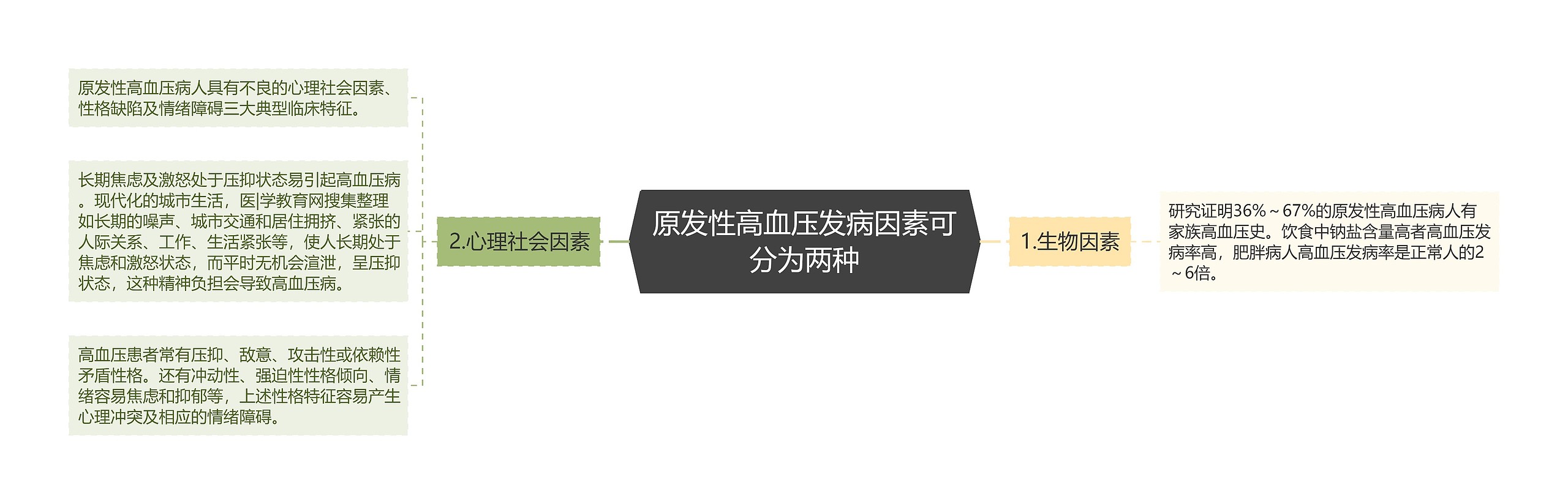 原发性高血压发病因素可分为两种

1.生物因素

研究证明36%～67%的原发性高血压病人有家族高血压史。饮食中钠盐含量高者高血压发病率高，肥胖病人高血压发病率是正常人的2～6倍。

2.心理社会因素

原发性高血压病人具有不良的心理社会因素、性格缺陷及情绪障碍三大典型临床特征。

长期焦虑及激怒处于压抑状态易引起高血压病。现代化的城市生活，医|学教育网搜集整理如长期的噪声、城市交通和居住拥挤、紧张的人际关系、工作、生活紧张等，使人长期处于焦虑和激怒状态，而平时无机会渲泄，呈压抑状态，这种精神负担会导致高血压病。

高血压患者常有压抑、敌意、攻击性或依赖性矛盾性格。还有冲动性、强迫性性格倾向、情绪容易焦虑和抑郁等，上述性格特征容易产生心理冲突及相应的情绪障碍。